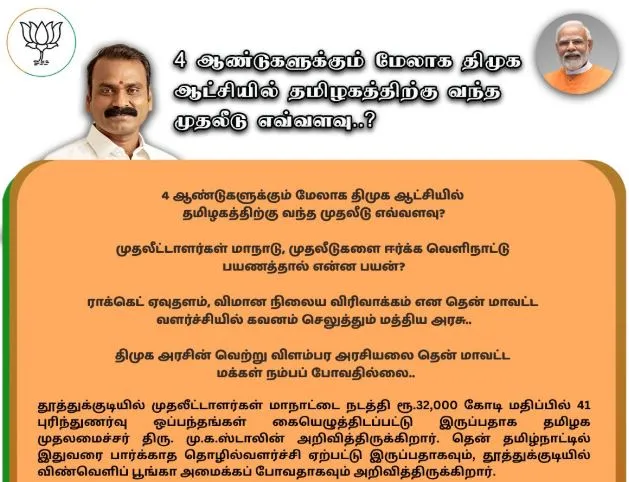 4 ஆண்டுகளுக்கும் மேலாக திமுக ஆட்சியில் தமிழகத்திற்கு வந்த முதலீடு எவ்வளவு..?

4 ஆண்டுகளுக்கும் மேலாக திமுக ஆட்சியில் தமிழகத்திற்கு வந்த முதலீடு எவ்வளவு?

முதலீட்டாளர்கள் மாநாடு, முதலீடுகளை ஈர்க்க வெளிநாட்டு பயணத்தால் என்ன பயன்?

ராக்கெட் ஏவுதளம், விமான நிலைய விரிவாக்கம் என தென் மாவட்ட வளர்ச்சியில் கவனம் செலுத்தும் மத்திய அரசு..

திமுக அரசின் வெற்று விளம்பர அரசியலை தென் மாவட்ட மக்கள் நம்பப் போவதில்லை..

தூத்துக்குடியில் முதலீட்டாளர்கள் மாநாட்டை நடத்தி ரூ.32,000 கோடி மதிப்பில் 41 புரிந்துணர்வு ஒப்பந்தங்கள் கையெழுத்திடப்பட்டு இருப்பதாக தமிழக முதலமைச்சர் திரு. மு.க.ஸ்டாலின் அறிவித்திருக்கிறார். தென் தமிழ்நாட்டில் இதுவரை பார்க்காத தொழில்வளர்ச்சி ஏற்பட்டு இருப்பதாகவும், தூத்துக்குடியில் விண்வெளிப் பூங்கா அமைக்கப் போவதாகவும் அறிவித்திருக்கிறார்.